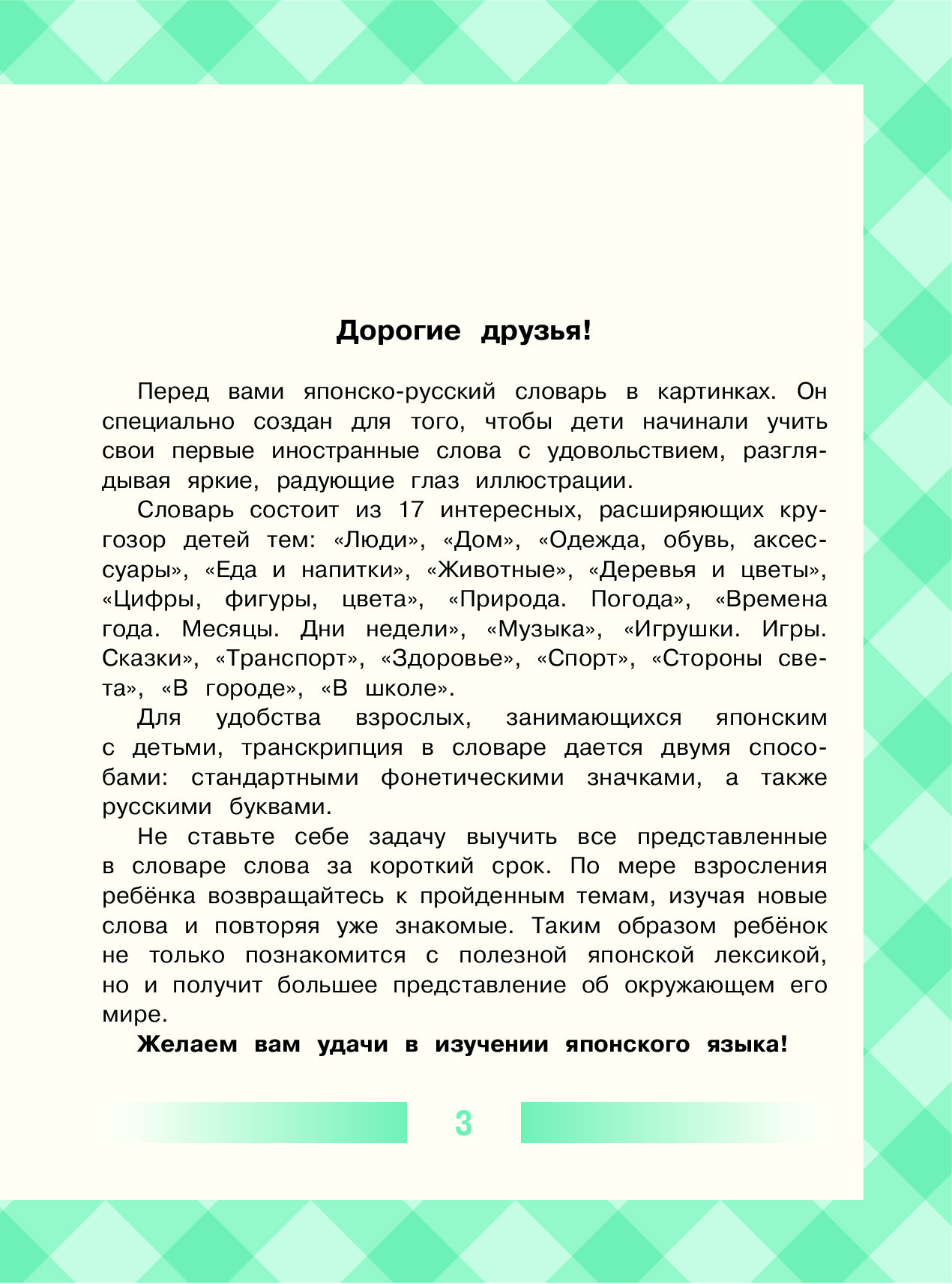 Дорогие друзья!

Перед вами японско-русский словарь в картинках. Он специально создан для того, чтобы дети начинали учить свои первые иностранные слова с удовольствием, разглядывая яркие, радующие глаз иллюстрации.

Словарь состоит из 17 интересных, расширяющих кругозор детей тем: «Люди», «Дом», «Одежда, обувь, аксессуары», «Еда и напитки», «Животные», «Деревья и цветы», «Цифры, фигуры, цвета», «Природа. Погода», «Времена года. Месяцы. Дни недели», «Музыка», «Игрушки. Игры. Сказки», «Транспорт», «Здоровье», «Спорт», «Стороны света», «В городе», «В школе».

Для удобства взрослых, занимающихся японским с детьми, транскрипция в словаре дается двумя способами: стандартными фонетическими значками, а также русскими буквами.

Не ставьте себе задачу выучить все представленные в словаре слова за короткий срок. По мере взросления ребёнка возвращайтесь к пройденным темам, изучая новые слова и повторяя уже знакомые. Таким образом ребёнок не только познакомится с полезной японской лексикой, но и получит большее представление об окружающем его мире.

Желаем вам удачи в изучении японского языка!

3